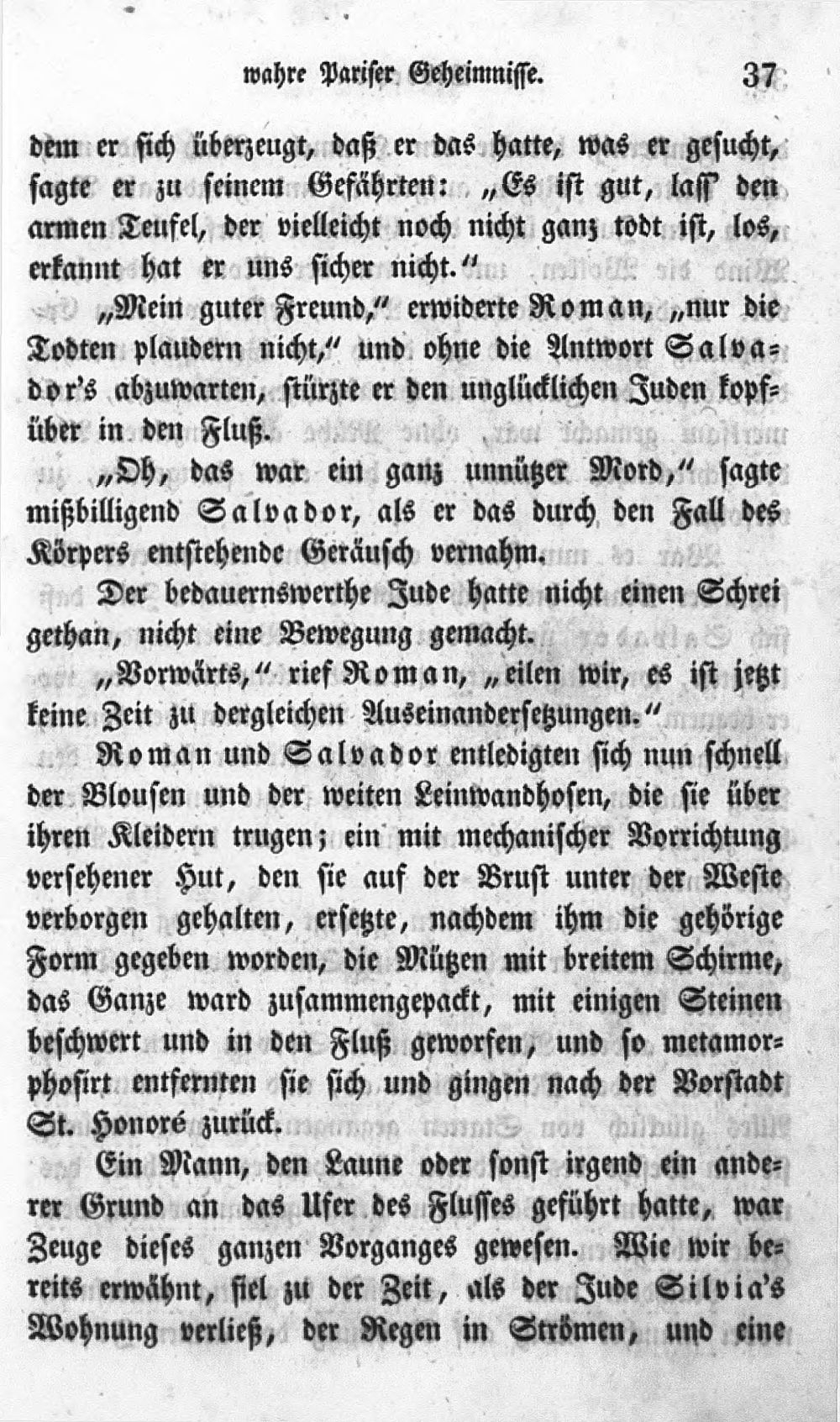 wahre Pariser Geheimnisse. 37

dem er sich überzeugt, daß er das hatte, was er gesucht, sagte er zu seinem Gefährten: „Es ist gut, lass' den armen Teufel, der vielleicht noch nicht ganz todt ist, los, erkannt hat er uns sicher nicht.“

„Mein guter Freund,“ erwiderte Roman, „nur die Todten plaudern nicht,“ und ohne die Antwort Salvador's abzuwarten, stürzte er den unglücklichen Juden kopfüber in den Fluß.

„Oh, das war ein ganz unnützer Mord,“ sagte mißbilligend Salvador, als er das durch den Fall des Körpers entstehende Geräusch vernahm.

Der bedauernswerthe Jude hatte nicht einen Schrei gethan, nicht eine Bewegung gemacht.

„Vorwärts,“ rief Roman, „eilen wir, es ist jetzt keine Zeit zu dergleichen Auseinandersetzungen.“

Roman und Salvador entledigten sich nun schnell der Blousen und der weiten Leinwandhosen, die sie über ihren Kleidern trugen; ein mit mechanischer Vorrichtung versehener Hut, den sie auf der Brust unter der Weste verborgen gehalten, ersetzte, nachdem ihm die gehörige Form gegeben worden, die Mützen mit breitem Schirme, das Ganze ward zusammengepackt, mit einigen Steinen beschwert und in den Fluß geworfen, und so metamorphosirt entfernten sie sich und gingen nach der Vorstadt St. Honoré zurück.

Ein Mann, den Laune oder sonst irgend ein anderer Grund an das Ufer des Flusses geführt hatte, war Zeuge dieses ganzen Vorganges gewesen. Wie wir bereits erwähnt, fiel zu der Zeit, als der Jude Silvia's Wohnung verließ, der Regen in Strömen, und eine